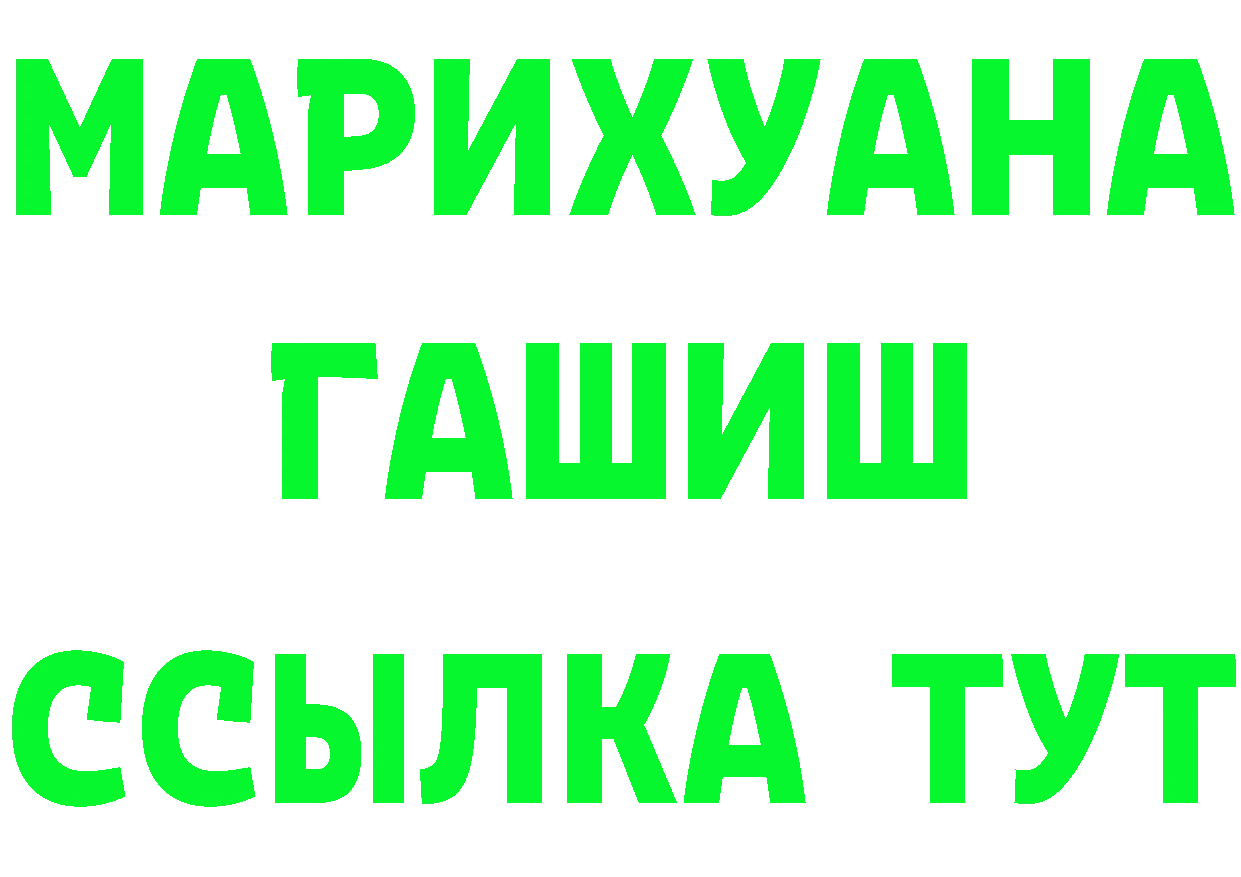 МАРИХУАНА
ГАШИШ
ССЫЛКА ТУТ